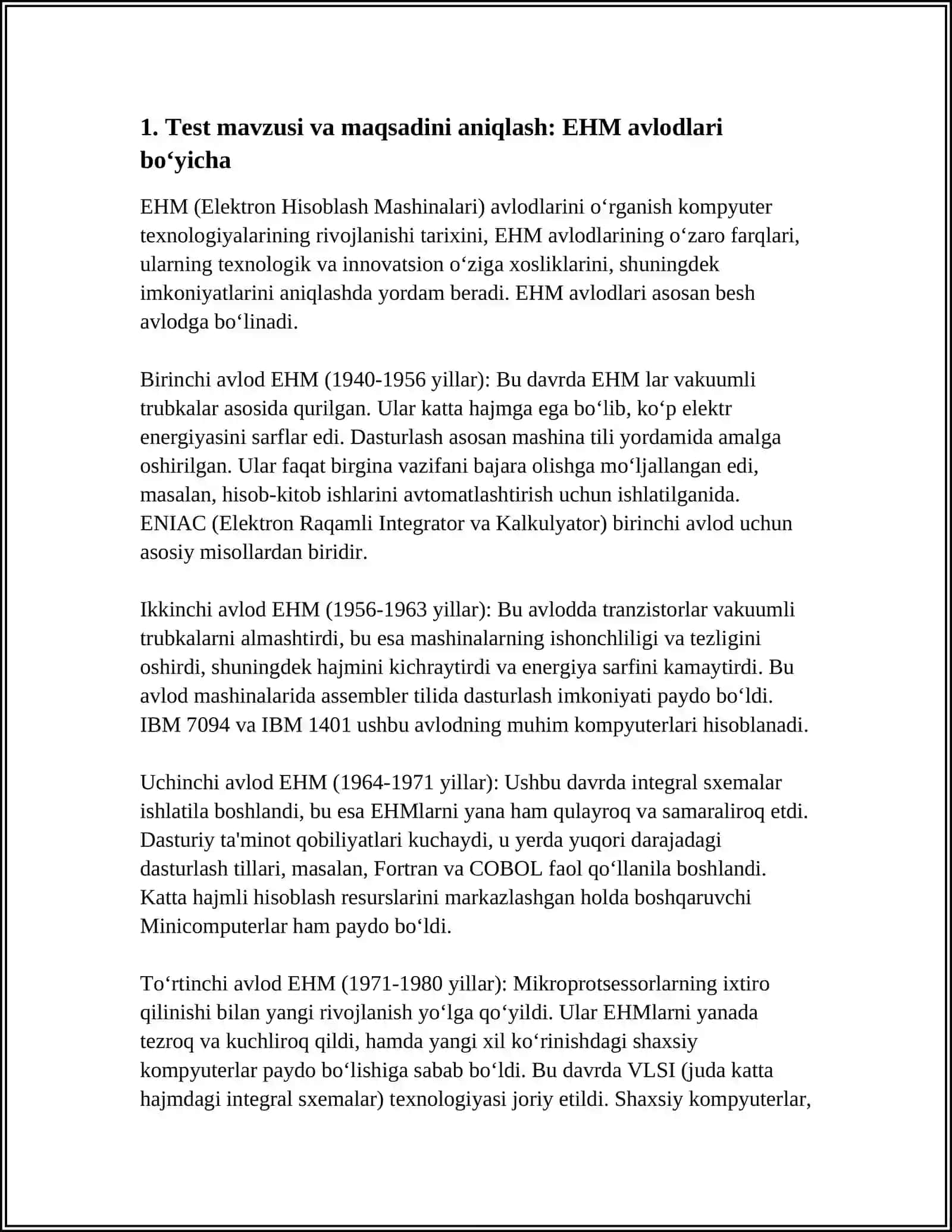 1. Test mavzusi va maqsadini aniqlash: EHM avlodlari bo'yicha

EHM (Elektron Hisoblash Mashinalari) avlodlarini o'rganish kompyuter texnologiyalarining rivojlanishi tarixini, EHM avlodlarining o'zaro farqlari, ularning texnologik va innovatsion o'ziga xosliklarini, shuningdek imkoniyatlarini aniqlashda yordam beradi. EHM avlodlari asosan besh avlodga bo'linadi.

Birinchi avlod EHM (1940-1956 yillar): Bu davrda EHM lar vakuumli trubkalar asosida qurilgan. Ular katta hajmga ega bo'lib, ko'p elektr energiyasini sarflar edi. Dasturlash asosan mashina tili yordamida amalga oshirilgan. Ular faqat birgina vazifani bajara olishga mo'ljallangan edi, masalan, hisob-kitob ishlarini avtomatlashtirish uchun ishlatilganida. ENIAC (Elektron Raqamli Integrator va Kalkulyator) birinchi avlod uchun asosiy misollardan biridir.

Ikkinchi avlod EHM (1956-1963 yillar): Bu avlodda tranzistorlar vakuumli trubkalarni almashtirdi, bu esa mashinalarning ishonchliligi va tezligini oshirdi, shuningdek hajmini kichraytirdi va energiya sarfini kamaytirdi. Bu avlod mashinalarida assembler tilida dasturlash imkoniyati paydo bo'ldi. IBM 7094 va IBM 1401 ushbu avlodning muhim kompyuterlari hisoblanadi.

Uchinchi avlod EHM (1964-1971 yillar): Ushbu davrda integral sxemalar ishlatila boshlandi, bu esa EHMlarni yana ham qulayroq va samaraliroq etdi. Dasturiy ta'minot qobiliyatlari kuchaydi, u yerda yuqori darajadagi dasturlash tillari, masalan, Fortran va COBOL faol qo'llanila boshlandi. Katta hajmli hisoblash resurslarini markazlashgan holda boshqaruvchi Minicomputerlar ham paydo bo'ldi.

To'rtinchi avlod EHM (1971-1980 yillar): Mikroprotsessorlarning ixtiro qilinishi bilan yangi rivojlanish yo'lga qo'yildi. Ular EHMlarni yanada tezroq va kuchliroq qildi, hamda yangi xil ko'rinishdagi shaxsiy kompyuterlar paydo bo'lishiga sabab bo'ldi. Bu davrda VLSI (juda katta hajmdagi integral sxemalar) texnologiyasi joriy etildi. Shaxsiy kompyuterlar,